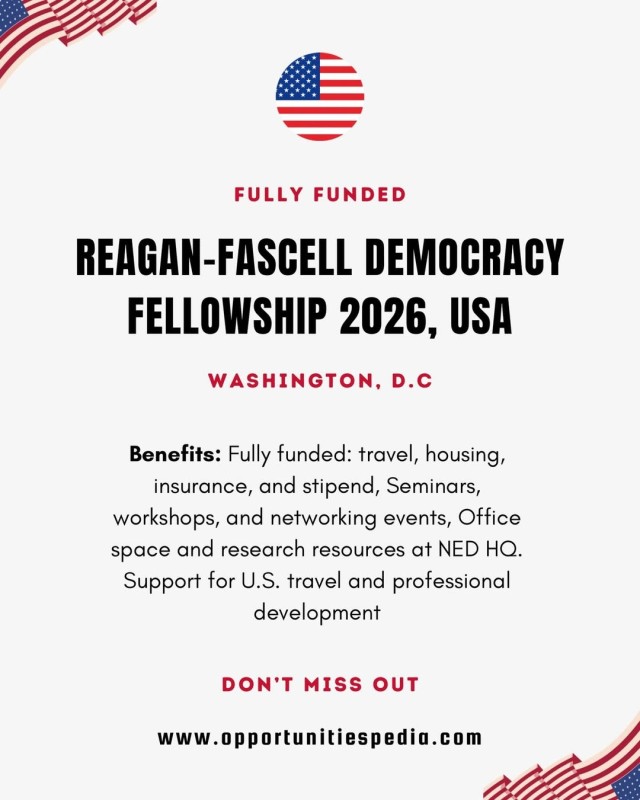 FULLY FUNDED

REAGAN-FASCELL DEMOCRACY FELLOWSHIP 2026, USA

WASHINGTON, D.C

Benefits: Fully funded: travel, housing, insurance, and stipend, Seminars, workshops, and networking events, Office space and research resources at NED HQ. Support for U.S. travel and professional development

DON'T MISS OUT

www.opportunitiespedia.com